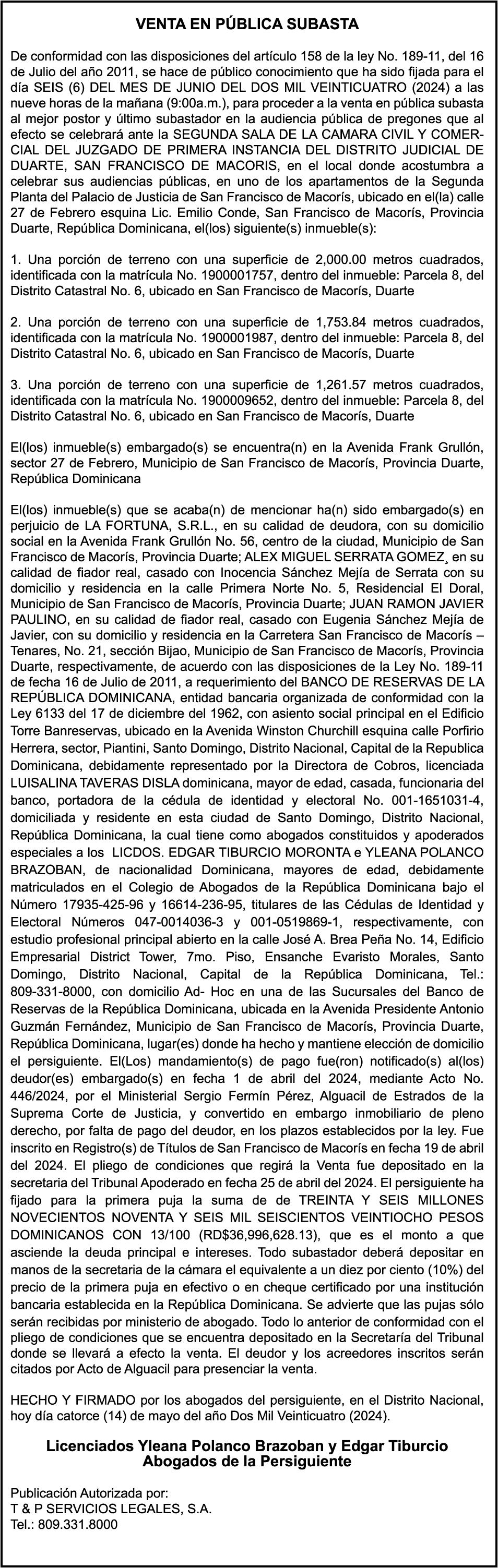 VENTA EN PÚBLICA SUBASTA

De conformidad con las disposiciones del artículo 158 de la ley No. 189-11, del 16 de Julio del año 2011, se hace de público conocimiento que ha sido fijada para el día SEIS (6) DEL MES DE JUNIO DEL DOS MIL VEINTICUATRO (2024) a las nueve horas de la mañana (9:00a.m.), para proceder a la venta en pública subasta al mejor postor y último subastador en la audiencia pública de pregones que al efecto se celebrará ante la SEGUNDA SALA DE LA CAMARA CIVIL Y COMERCIAL DEL JUZGADO DE PRIMERA INSTANCIA DEL DISTRITO JUDICIAL DE DUARTE, SAN FRANCISCO DE MACORIS, en el local donde acostumbra a celebrar sus audiencias públicas, en uno de los apartamentos de la Segunda Planta del Palacio de Justicia de San Francisco de Macorís, ubicado en el(la) calle 27 de Febrero esquina Lic. Emilio Conde, San Francisco de Macorís, Provincia Duarte, República Dominicana, el(los) siguiente(s) inmueble(s):

1. Una porción de terreno con una superficie de 2,000.00 metros cuadrados, identificada con la matrícula No. 1900001757, dentro del inmueble: Parcela 8, del Distrito Catastral No. 6, ubicado en San Francisco de Macorís, Duarte

2. Una porción de terreno con una superficie de 1,753.84 metros cuadrados, identificada con la matrícula No. 1900001987, dentro del inmueble: Parcela 8, del Distrito Catastral No. 6, ubicado en San Francisco de Macorís, Duarte

3. Una porción de terreno con una superficie de 1,261.57 metros cuadrados, identificada con la matrícula No. 1900009652, dentro del inmueble: Parcela 8, del Distrito Catastral No. 6, ubicado en San Francisco de Macorís, Duarte

El(los) inmueble(s) embargado(s) se encuentra(n) en la Avenida Frank Grullón, sector 27 de Febrero, Municipio de San Francisco de Macorís, Provincia Duarte, República Dominicana

El(los) inmueble(s) que se acaba(n) de mencionar ha(n) sido embargado(s) en perjuicio de LA FORTUNA, S.R.L., en su calidad de deudora, con su domicilio social en la Avenida Frank Grullón No. 56, centro de la ciudad, Municipio de San Francisco de Macorís, Provincia Duarte; ALEX MIGUEL SERRATA GOMEZ, en su calidad de fiador real, casado con Inocencia Sánchez Mejía de Serrata con su domicilio y residencia en la calle Primera Norte No. 5, Residencial El Doral, Municipio de San Francisco de Macorís, Provincia Duarte; JUAN RAMON JAVIER PAULINO, en su calidad de fiador real, casado con Eugenia Sánchez Mejía de Javier, con su domicilio y residencia en la Carretera San Francisco de Macorís – Tenares, No. 21, sección Bijao, Municipio de San Francisco de Macorís, Provincia Duarte, respectivamente, de acuerdo con las disposiciones de la Ley No. 189-11 de fecha 16 de Julio de 2011, a requerimiento del BANCO DE RESERVAS DE LA REPÚBLICA DOMINICANA, entidad bancaria organizada de conformidad con la Ley 6133 del 17 de diciembre del 1962, con asiento social principal en el Edificio Torre Banreservas, ubicado en la Avenida Winston Churchill esquina calle Porfirio Herrera, sector, Piantini, Santo Domingo, Distrito Nacional, Capital de la Republica Dominicana, debidamente representado por la Directora de Cobros, licenciada LUISALINA TAVERAS DISLA dominicana, mayor de edad, casada, funcionaria del banco, portadora de la cédula de identidad y electoral No. 001-1651031-4, domiciliada y residente en esta ciudad de Santo Domingo, Distrito Nacional, República Dominicana, la cual tiene como abogados constituidos y apoderados especiales a los LICDOS. EDGAR TIBURCIO MORONTA e YLEANA POLANCO BRAZOBAN, de nacionalidad Dominicana, mayores de edad, debidamente matriculados en el Colegio de Abogados de la República Dominicana bajo el Número 17935-425-96 y 16614-236-95, titulares de las Cédulas de Identidad y Electoral Números 047-0014036-3 y 001-0519869-1, respectivamente, con estudio profesional principal abierto en la calle José A. Brea Peña No. 14, Edificio Empresarial District Tower, 7mo. Piso, Ensanche Evaristo Morales, Santo Domingo, Distrito Nacional, Capital de la República Dominicana, Tel.: 809-331-8000, con domicilio Ad- Hoc en una de las Sucursales del Banco de Reservas de la República Dominicana, ubicada en la Avenida Presidente Antonio Guzmán Fernández, Municipio de San Francisco de Macorís, Provincia Duarte, República Dominicana, lugar(es) donde ha hecho y mantiene elección de domicilio el persiguiente. El(Los) mandamiento(s) de pago fue(ron) notificado(s) al(los) deudor(es) embargado(s) en fecha 1 de abril del 2024, mediante Acto No. 446/2024, por el Ministerial Sergio Fermín Pérez, Alguacil de Estrados de la Suprema Corte de Justicia, y convertido en embargo inmobiliario de pleno derecho, por falta de pago del deudor, en los plazos establecidos por la ley. Fue inscrito en Registro(s) de Títulos de San Francisco de Macorís en fecha 19 de abril del 2024. El pliego de condiciones que regirá la Venta fue depositado en la secretaria del Tribunal Apoderado en fecha 25 de abril del 2024. El persiguiente ha fijado para la primera puja la suma de de TREINTA Y SEIS MILLONES NOVECIENTOS NOVENTA Y SEIS MIL SEISCIENTOS VEINTIOCHO PESOS DOMINICANOS CON 13/100 (RD$36,996,628.13), que es el monto a que asciende la deuda principal e intereses. Todo subastador deberá depositar en manos de la secretaria de la cámara el equivalente a un diez por ciento (10%) del precio de la primera puja en efectivo o en cheque certificado por una institución bancaria establecida en la República Dominicana. Se advierte que las pujas sólo serán recibidas por ministerio de abogado. Todo lo anterior de conformidad con el pliego de condiciones que se encuentra depositado en la Secretaría del Tribunal donde se llevará a efecto la venta. El deudor y los acreedores inscritos serán citados por Acto de Alguacil para presenciar la venta.

HECHO Y FIRMADO por los abogados del persiguiente, en el Distrito Nacional, hoy día catorce (14) de mayo del año Dos Mil Veinticuatro (2024).

Licenciados Yleana Polanco Brazoban y Edgar Tiburcio
Abogados de la Persiguiente

Publicación Autorizada por:
T & P SERVICIOS LEGALES, S.A.
Tel.: 809.331.8000